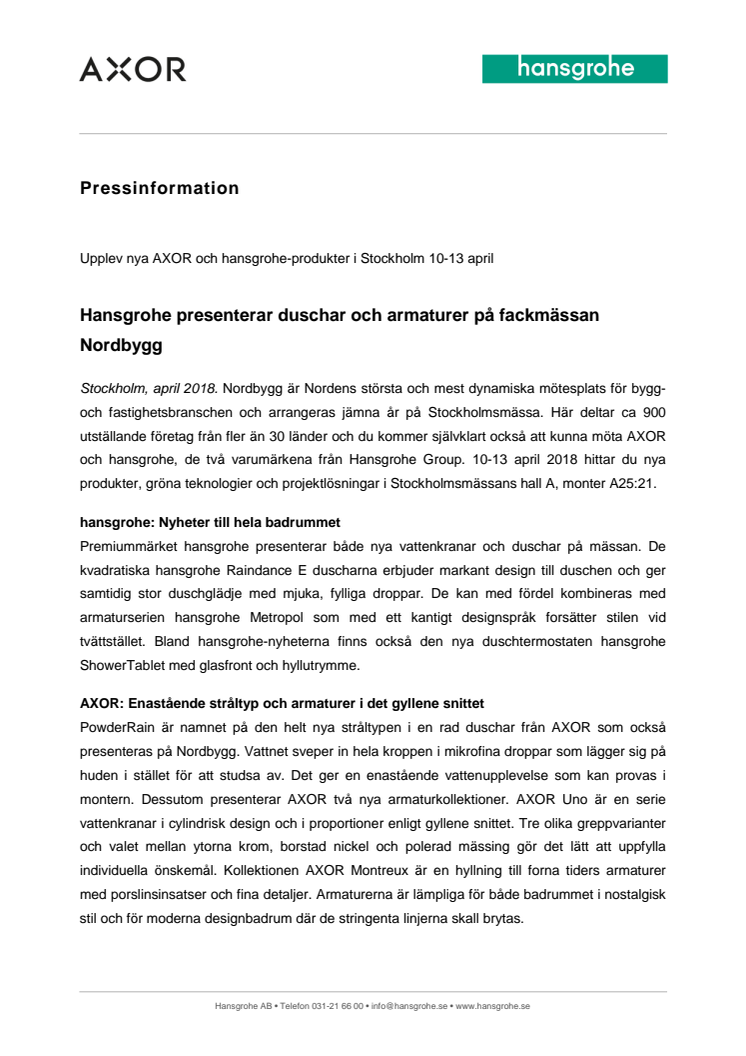 AXOR

hansgrohe

Pressinformation

Upplev nya AXOR och hansgrohe-produkter i Stockholm 10-13 april

Hansgrohe presenterar duschar och armaturer på fackmässan Nordbygg

Stockholm, april 2018. Nordbygg är Nordens största och mest dynamiska mötesplats för bygg- och fastighetsbranschen och arrangeras jämna år på Stockholmsmässa. Här deltar ca 900 utställande företag från fler än 30 länder och du kommer självklart också att kunna möta AXOR och hansgrohe, de två varumärkena från Hansgrohe Group. 10-13 april 2018 hittar du nya produkter, gröna teknologier och projektlösningar i Stockholmsmässans hall A, monter A25:21.

hansgrohe: Nyheter till hela badrummet
Premiummärket hansgrohe presenterar både nya vattenkranar och duschar på mässan. De kvadratiska hansgrohe Raindance E duscharna erbjuder markant design till duschen och ger samtidig stor duschglädje med mjuka, fylliga droppar. De kan med fördel kombineras med armaturserien hansgrohe Metropol som med ett kantigt designspråk forsätter stilen vid tvättstället. Bland hansgrohe-nyheterna finns också den nya duschtermostaten hansgrohe ShowerTablet med glasfront och hyllutrymme.

AXOR: Enastående stråltyp och armaturer i det gyllene snittet
PowderRain är namnet på den helt nya stråltypen i en rad duschar från AXOR som också presenteras på Nordbygg. Vattnet sveper in hela kroppen i mikrofina droppar som lägger sig på huden i stället för att studsa av. Det ger en enastående vattenupplevelse som kan provas i montern. Dessutom presenterar AXOR två nya armaturkollektioner. AXOR Uno är en serie vattenkranar i cylindrisk design och i proportioner enligt gyllene snittet. Tre olika greppvarianter och valet mellan ytorna krom, borstad nickel och polerad mässing gör det lätt att uppfylla individuella önskemål. Kollektionen AXOR Montreux är en hyllning till forna tiders armaturer med porslinsinsatser och fina detaljer. Armaturerna är lämpliga för både badrummet i nostalgisk stil och för moderna designbadrum där de stringenta linjerna skall brytas.

Hansgrohe AB • Telefon 031-21 66 00 • info@hansgrohe.se • www.hansgrohe.se